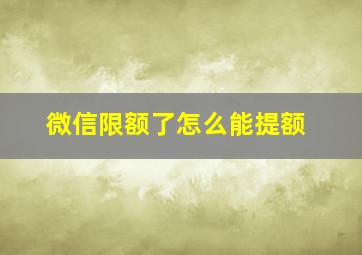 微信限额了怎么能提额